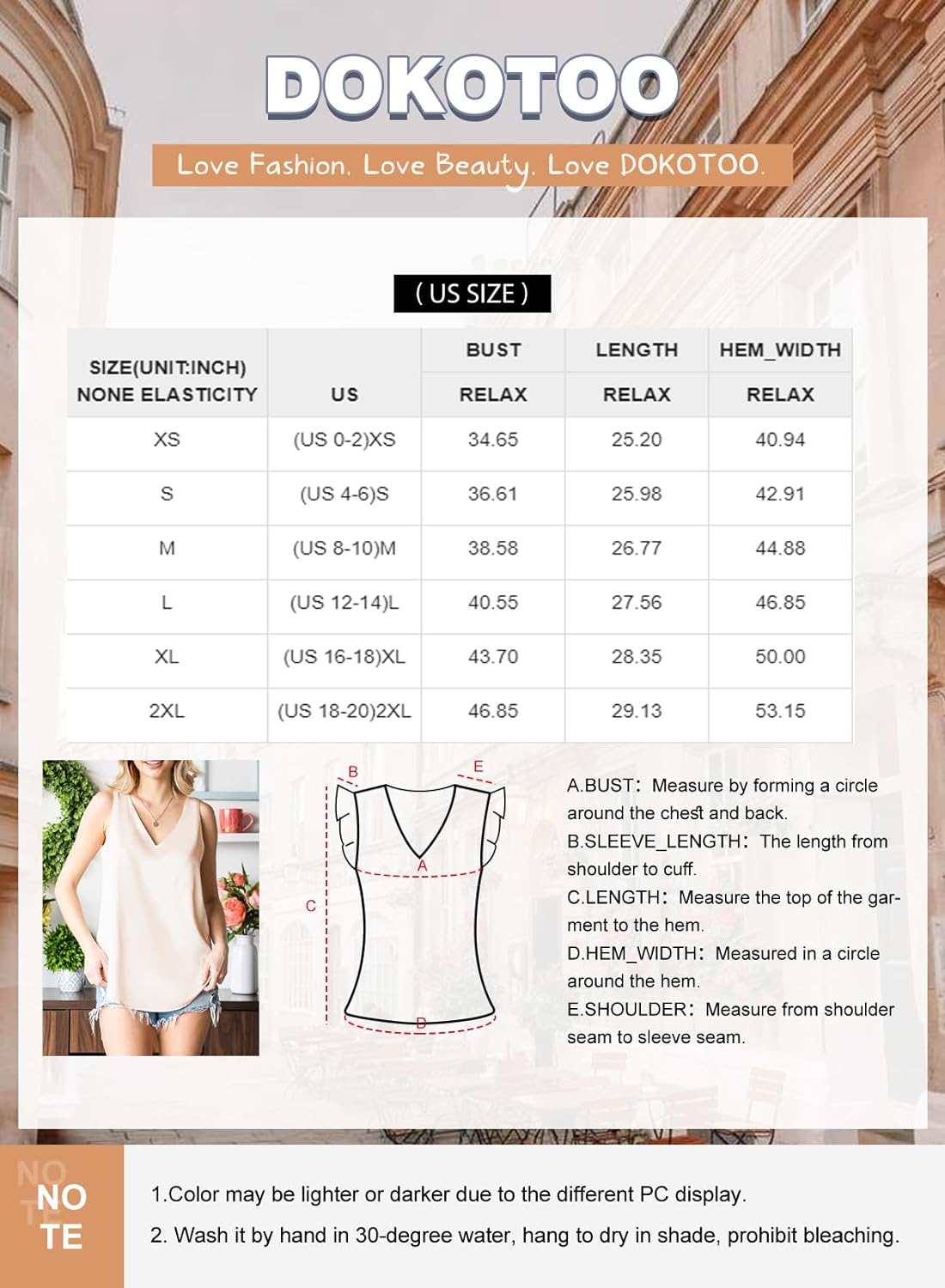 DOKOTOO

Love Fashion. Love Beauty. Love DOKOTOO.

( US SIZE )

| SIZE(UNIT:INCH) NONE ELASTICITY | US | BUST RELAX | LENGTH RELAX | HEM_WIDTH RELAX |
|---|---|---|---|---|
| XS | (US 0-2)XS | 34.65 | 25.20 | 40.94 |
| S | (US 4-6)S | 36.61 | 25.98 | 42.91 |
| M | (US 8-10)M | 38.58 | 26.77 | 44.88 |
| L | (US 12-14)L | 40.55 | 27.56 | 46.85 |
| XL | (US 16-18)XL | 43.70 | 28.35 | 50.00 |
| 2XL | (US 18-20)2XL | 46.85 | 29.13 | 53.15 |

B
E
A
C
D

A.BUST: Measure by forming a circle around the chest and back.
B.SLEEVE_LENGTH: The length from shoulder to cuff.
C.LENGTH: Measure the top of the garment to the hem.
D.HEM_WIDTH: Measured in a circle around the hem.
E.SHOULDER: Measure from shoulder seam to sleeve seam.

NO TE

1.Color may be lighter or darker due to the different PC display.
2. Wash it by hand in 30-degree water, hang to dry in shade, prohibit bleaching.